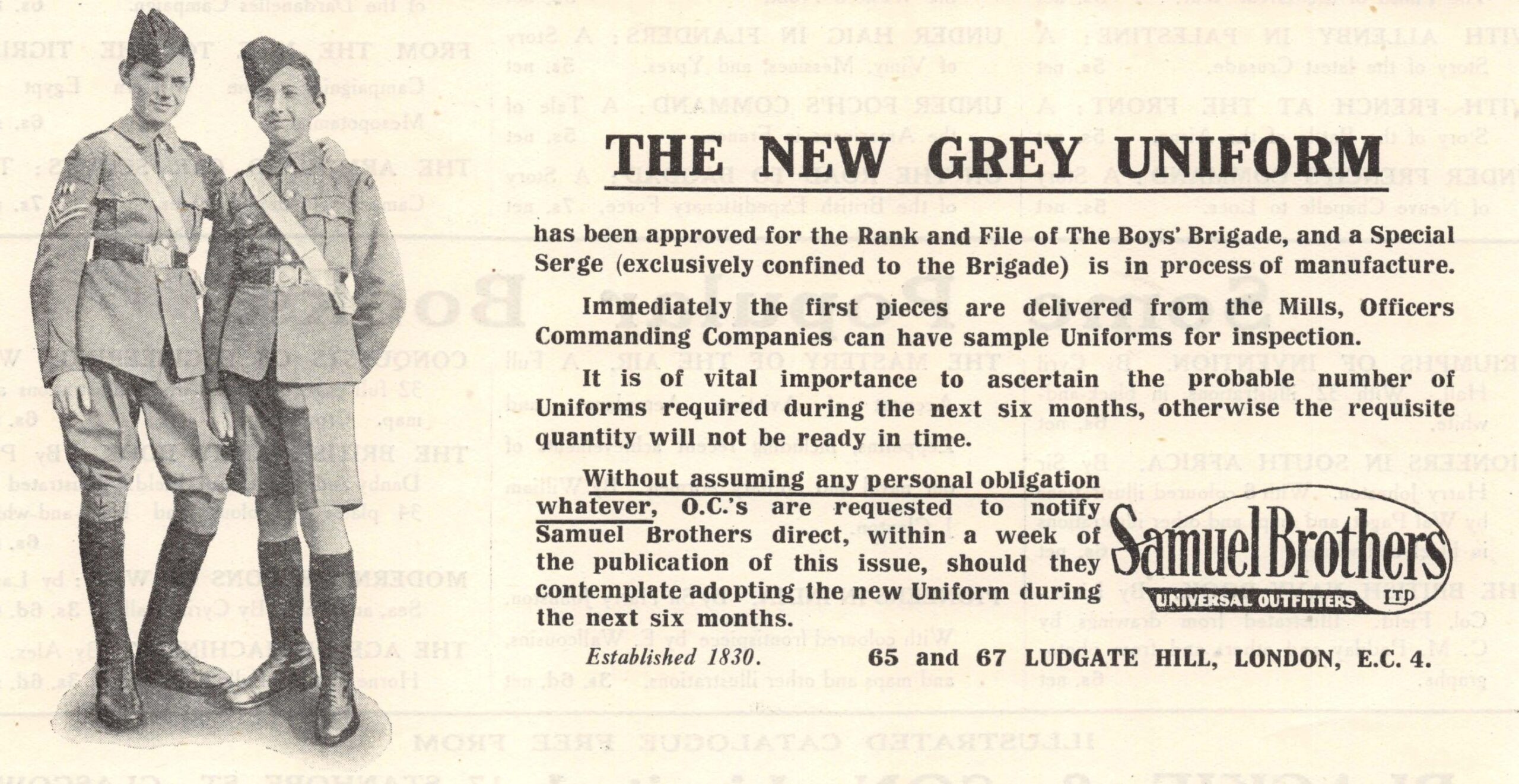 THE NEW GREY UNIFORM

has been approved for the Rank and File of The Boys' Brigade, and a Special Serge (exclusively confined to the Brigade) is in process of manufacture.

Immediately the first pieces are delivered from the Mills, Officers Commanding Companies can have sample Uniforms for inspection.

It is of vital importance to ascertain the probable number of Uniforms required during the next six months, otherwise the requisite quantity will not be ready in time.

Without assuming any personal obligation whatever, O.C.'s are requested to notify Samuel Brothers direct, within a week of the publication of this issue, should they contemplate adopting the new Uniform during the next six months.

Samuel Brothers LTD
UNIVERSAL OUTFITTERS

Established 1830. 65 and 67 LUDGATE HILL, LONDON, E.C. 4.